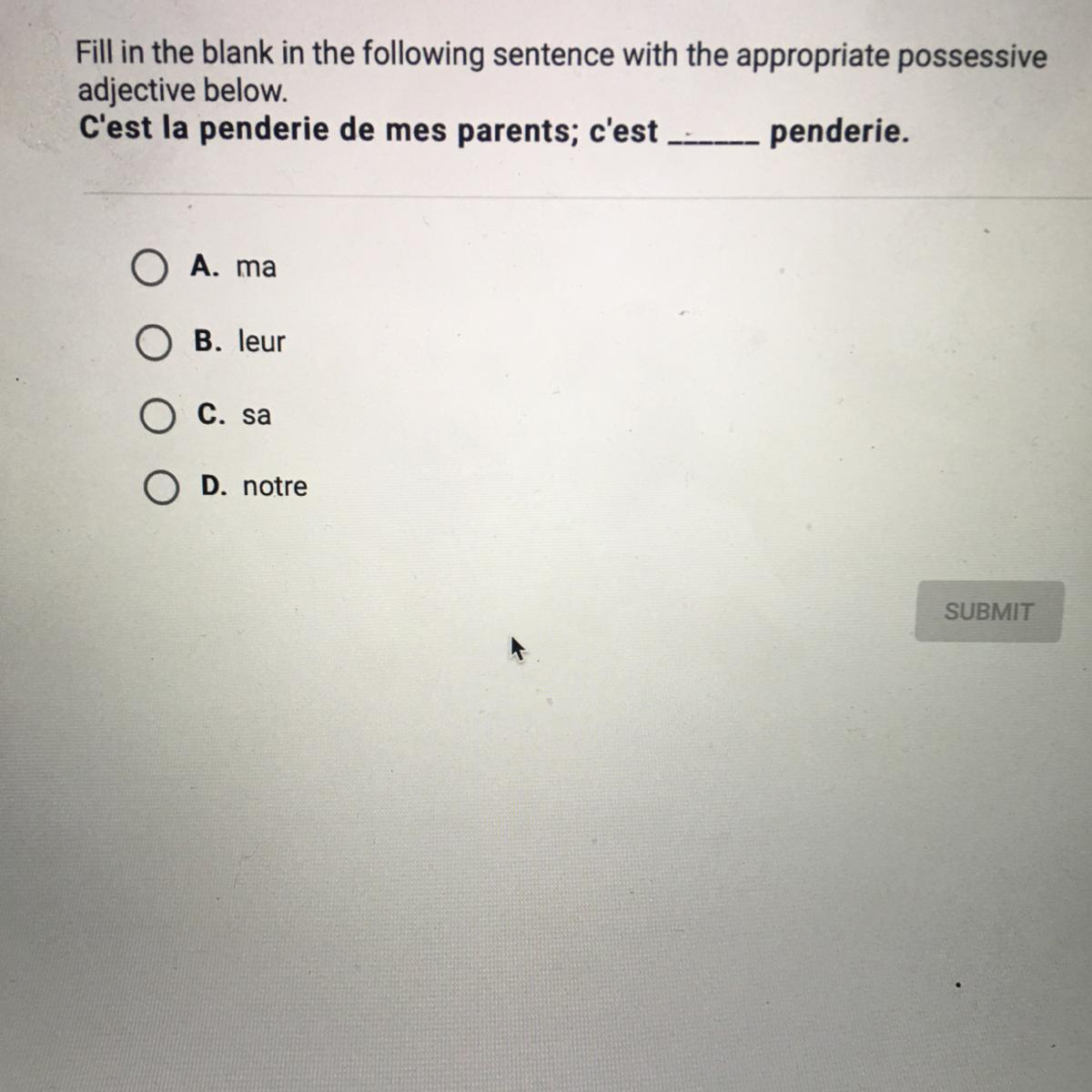 Fill in the blank in the following sentence with the appropriate possessive adjective below.
C'est la penderie de mes parents; c'est ____ penderie.

A. ma

B. leur

C. sa

D. notre

SUBMIT